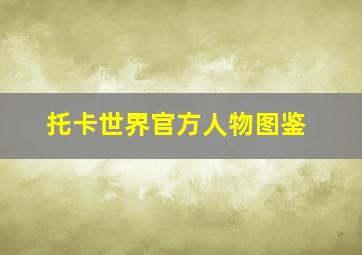 托卡世界官方人物图鉴